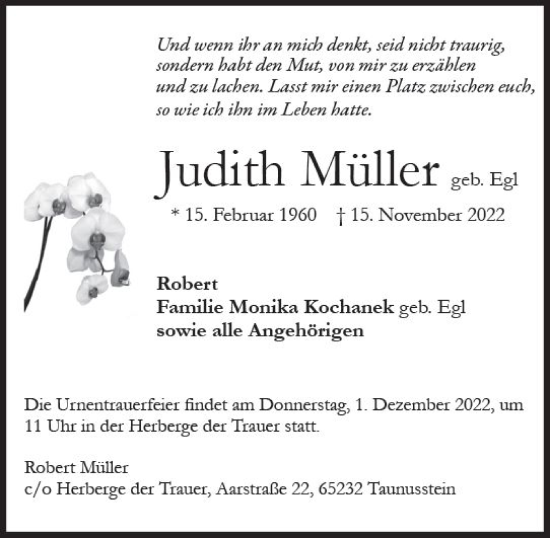 Und wenn ihr an mich denkt, seid nicht traurig, sondern habt den Mut, von mir zu erzählen und zu lachen. Lasst mir einen Platz zwischen euch, so wie ich ihn im Leben hatte.

Judith Müller geb. Egl

* 15. Februar 1960 † 15. November 2022

Robert
Familie Monika Kochanek geb. Egl
sowie alle Angehörigen

Die Urnentrauerfeier findet am Donnerstag, 1. Dezember 2022, um 11 Uhr in der Herberge der Trauer statt.

Robert Müller
c/o Herberge der Trauer, Aarstraße 22, 65232 Taunusstein